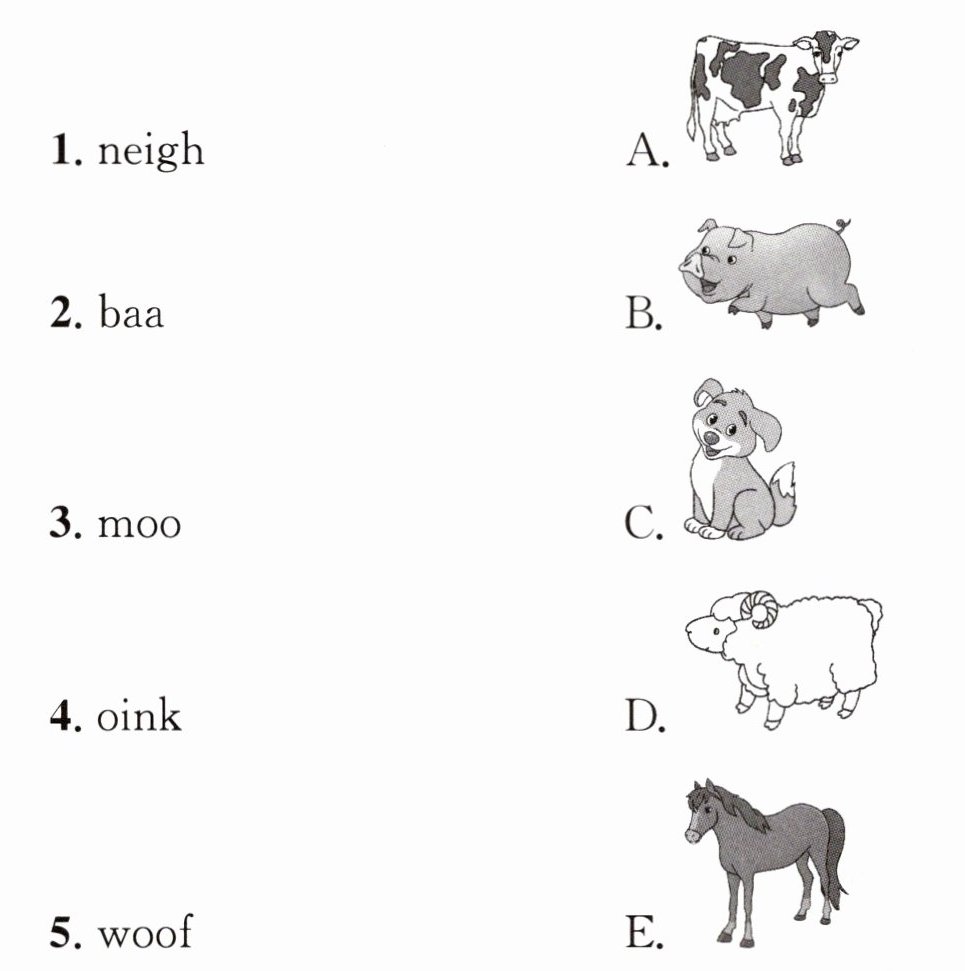 1. neigh

2. baa

3. moo

4. oink

5. woof

A.

B.

C.

D.

E.